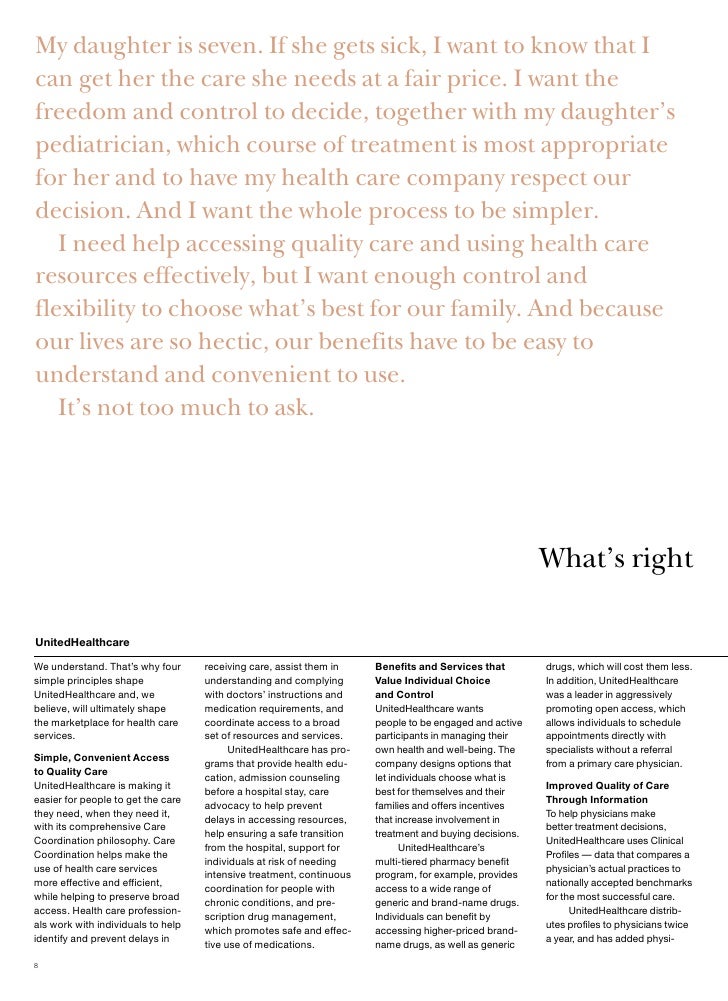 My daughter is seven. If she gets sick, I want to know that I can get her the care she needs at a fair price. I want the freedom and control to decide, together with my daughter's pediatrician, which course of treatment is most appropriate for her and to have my health care company respect our decision. And I want the whole process to be simpler.

I need help accessing quality care and using health care resources effectively, but I want enough control and flexibility to choose what's best for our family. And because our lives are so hectic, our benefits have to be easy to understand and convenient to use.

It's not too much to ask.

What's right

UnitedHealthcare

We understand. That's why four simple principles shape UnitedHealthcare and, we believe, will ultimately shape the marketplace for health care services.

Simple, Convenient Access to Quality Care
UnitedHealthcare is making it easier for people to get the care they need, when they need it, with its comprehensive Care Coordination philosophy. Care Coordination helps make the use of health care services more effective and efficient, while helping to preserve broad access. Health care professionals work with individuals to help identify and prevent delays in receiving care, assist them in understanding and complying with doctors' instructions and medication requirements, and coordinate access to a broad set of resources and services.

UnitedHealthcare has programs that provide health education, admission counseling before a hospital stay, care advocacy to help prevent delays in accessing resources, help ensuring a safe transition from the hospital, support for individuals at risk of needing intensive treatment, continuous coordination for people with chronic conditions, and prescription drug management, which promotes safe and effective use of medications.

Benefits and Services that Value Individual Choice and Control
UnitedHealthcare wants people to be engaged and active participants in managing their own health and well-being. The company designs options that let individuals choose what is best for themselves and their families and offers incentives that increase involvement in treatment and buying decisions.

UnitedHealthcare's multi-tiered pharmacy benefit program, for example, provides access to a wide range of generic and brand-name drugs. Individuals can benefit by accessing higher-priced brand-name drugs, as well as generic drugs, which will cost them less. In addition, UnitedHealthcare was a leader in aggressively promoting open access, which allows individuals to schedule appointments directly with specialists without a referral from a primary care physician.

Improved Quality of Care Through Information
To help physicians make better treatment decisions, UnitedHealthcare uses Clinical Profiles — data that compares a physician's actual practices to nationally accepted benchmarks for the most successful care.

UnitedHealthcare distributes profiles to physicians twice a year, and has added physi-

8